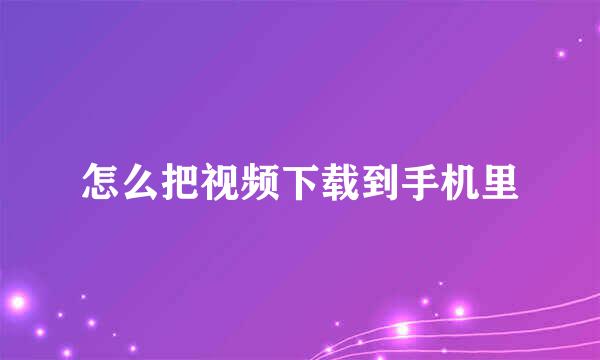 怎么把视频下载到手机里